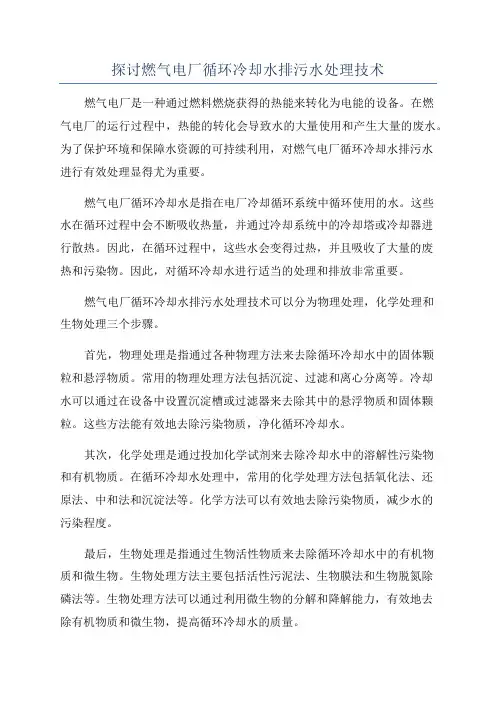 探讨燃气电厂循环冷却水排污水处理技术

燃气电厂是一种通过燃料燃烧获得的热能来转化为电能的设备。在燃气电厂的运行过程中，热能的转化会导致水的大量使用和产生大量的废水。为了保护环境和保障水资源的可持续利用，对燃气电厂循环冷却水排污水进行有效处理显得尤为重要。

燃气电厂循环冷却水是指在电厂冷却循环系统中循环使用的水。这些水在循环过程中会不断吸收热量，并通过冷却系统中的冷却塔或冷却器进行散热。因此，在循环过程中，这些水会变得过热，并且吸收了大量的废热和污染物。因此，对循环冷却水进行适当的处理和排放非常重要。

燃气电厂循环冷却水排污水处理技术可以分为物理处理，化学处理和生物处理三个步骤。

首先，物理处理是指通过各种物理方法来去除循环冷却水中的固体颗粒和悬浮物质。常用的物理处理方法包括沉淀、过滤和离心分离等。冷却水可以通过在设备中设置沉淀槽或过滤器来去除其中的悬浮物质和固体颗粒。这些方法能有效地去除污染物质，净化循环冷却水。

其次，化学处理是通过投加化学试剂来去除冷却水中的溶解性污染物和有机物质。在循环冷却水处理中，常用的化学处理方法包括氧化法、还原法、中和法和沉淀法等。化学方法可以有效地去除污染物质，减少水的污染程度。

最后，生物处理是指通过生物活性物质来去除循环冷却水中的有机物质和微生物。生物处理方法主要包括活性污泥法、生物膜法和生物脱氮除磷法等。生物处理方法可以通过利用微生物的分解和降解能力，有效地去除有机物质和微生物，提高循环冷却水的质量。